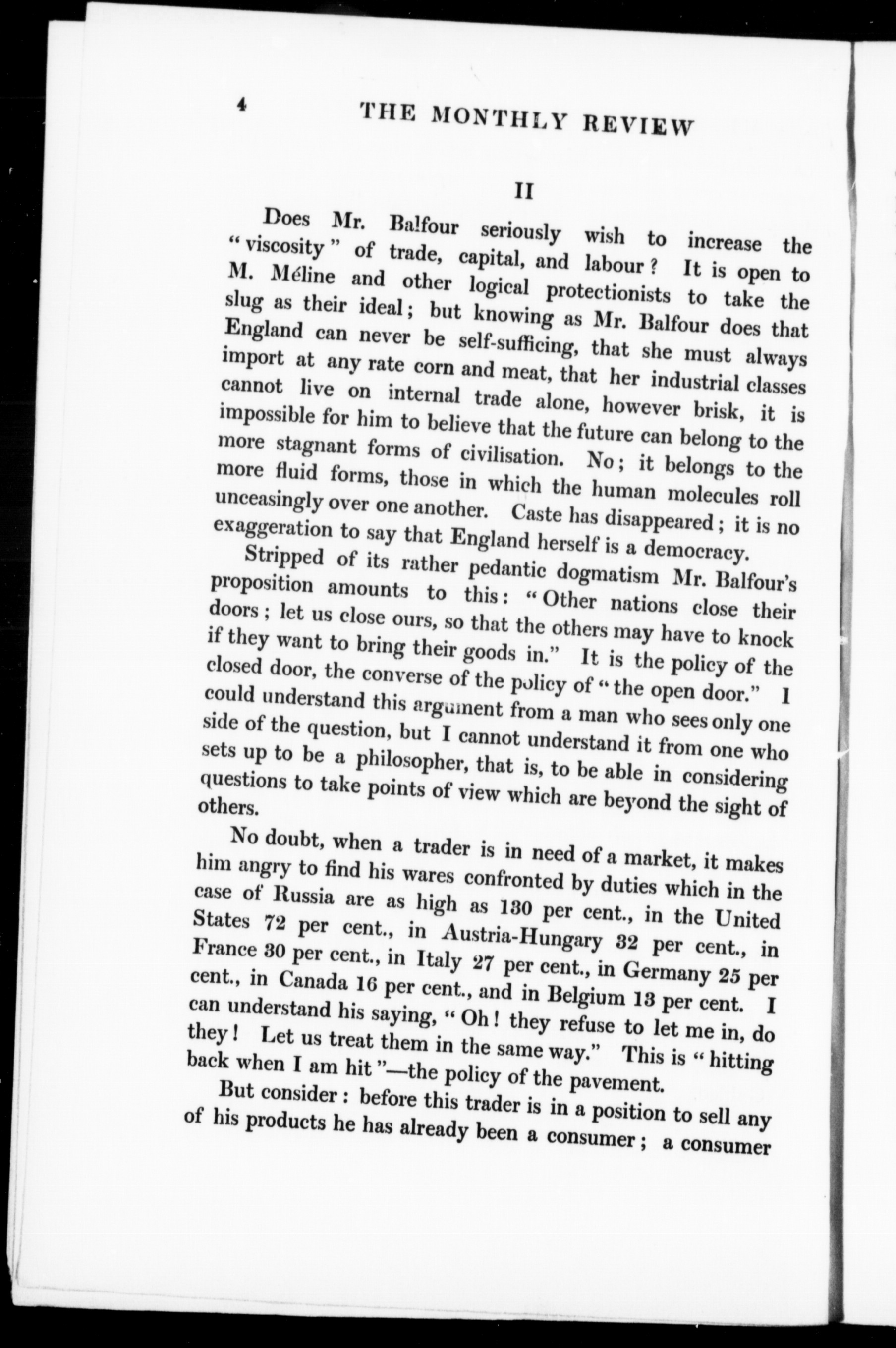 4 THE MONTHLY REVIEW

II

Does Mr. Balfour seriously wish to increase the "viscosity" of trade, capital, and labour? It is open to M. Méline and other logical protectionists to take the slug as their ideal; but knowing as Mr. Balfour does that England can never be self-sufficing, that she must always import at any rate corn and meat, that her industrial classes cannot live on internal trade alone, however brisk, it is impossible for him to believe that the future can belong to the more stagnant forms of civilisation. No; it belongs to the more fluid forms, those in which the human molecules roll unceasingly over one another. Caste has disappeared; it is no exaggeration to say that England herself is a democracy.

Stripped of its rather pedantic dogmatism Mr. Balfour's proposition amounts to this: "Other nations close their doors; let us close ours, so that the others may have to knock if they want to bring their goods in." It is the policy of the closed door, the converse of the policy of "the open door." I could understand this argument from a man who sees only one side of the question, but I cannot understand it from one who sets up to be a philosopher, that is, to be able in considering questions to take points of view which are beyond the sight of others.

No doubt, when a trader is in need of a market, it makes him angry to find his wares confronted by duties which in the case of Russia are as high as 130 per cent., in the United States 72 per cent., in Austria-Hungary 32 per cent., in France 30 per cent., in Italy 27 per cent., in Germany 25 per cent., in Canada 16 per cent., and in Belgium 13 per cent. I can understand his saying, "Oh! they refuse to let me in, do they! Let us treat them in the same way." This is "hitting back when I am hit"—the policy of the pavement.

But consider: before this trader is in a position to sell any of his products he has already been a consumer; a consumer